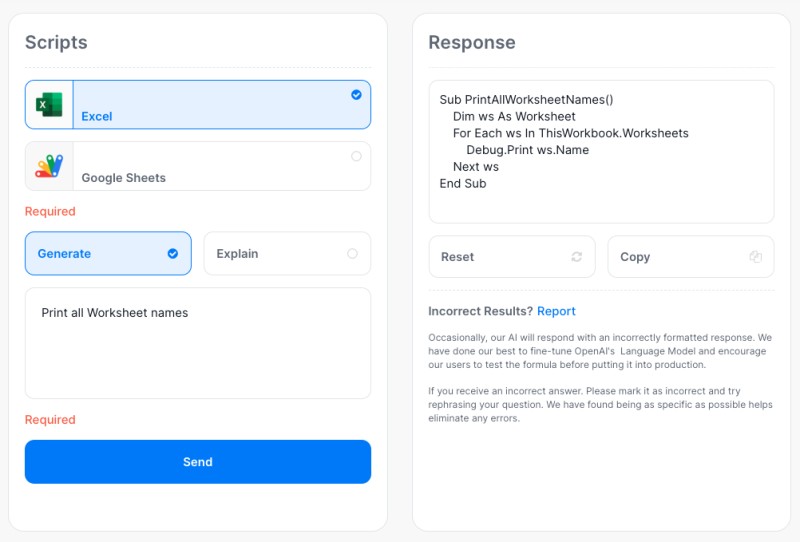 Scripts

Excel

Google Sheets

Required

Generate

Explain

Print all Worksheet names

Required

Send

Response

Sub PrintAllWorksheetNames()
Dim ws As Worksheet
For Each ws In ThisWorkbook.Worksheets
Debug.Print ws.Name
Next ws
End Sub

Reset

Copy

Incorrect Results? Report

Occasionally, our AI will respond with an incorrectly formatted response. We have done our best to fine-tune OpenAI's Language Model and encourage our users to test the formula before putting it into production.

If you receive an incorrect answer. Please mark it as incorrect and try rephrasing your question. We have found being as specific as possible helps eliminate any errors.